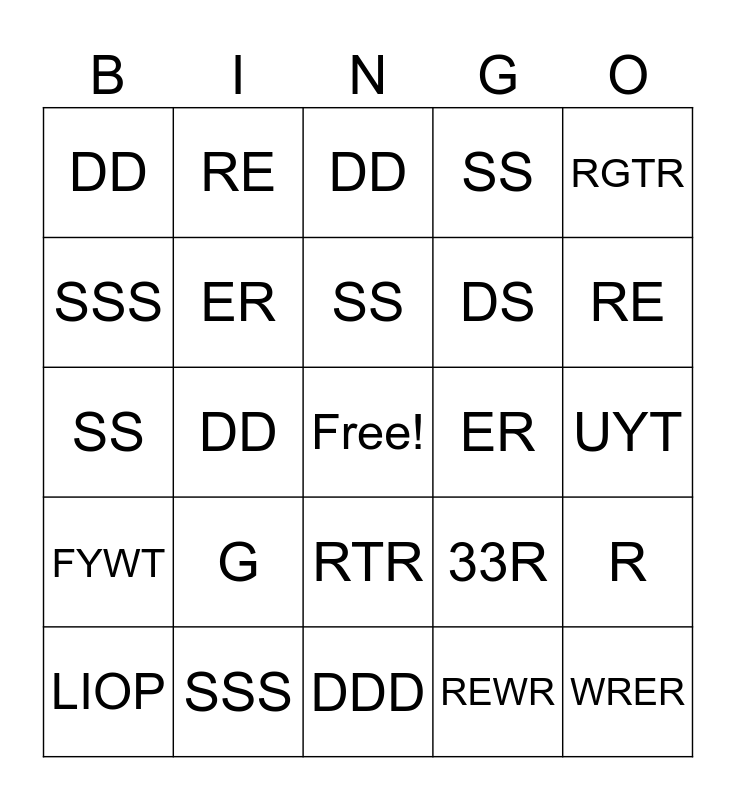 | B | I | N | G | O |
|---|---|---|---|---|
| DD | RE | DD | SS | RGTR |
| SSS | ER | SS | DS | RE |
| SS | DD | Free! | ER | UYT |
| FYWT | G | RTR | 33R | R |
| LIOP | SSS | DDD | REWR | WRER |